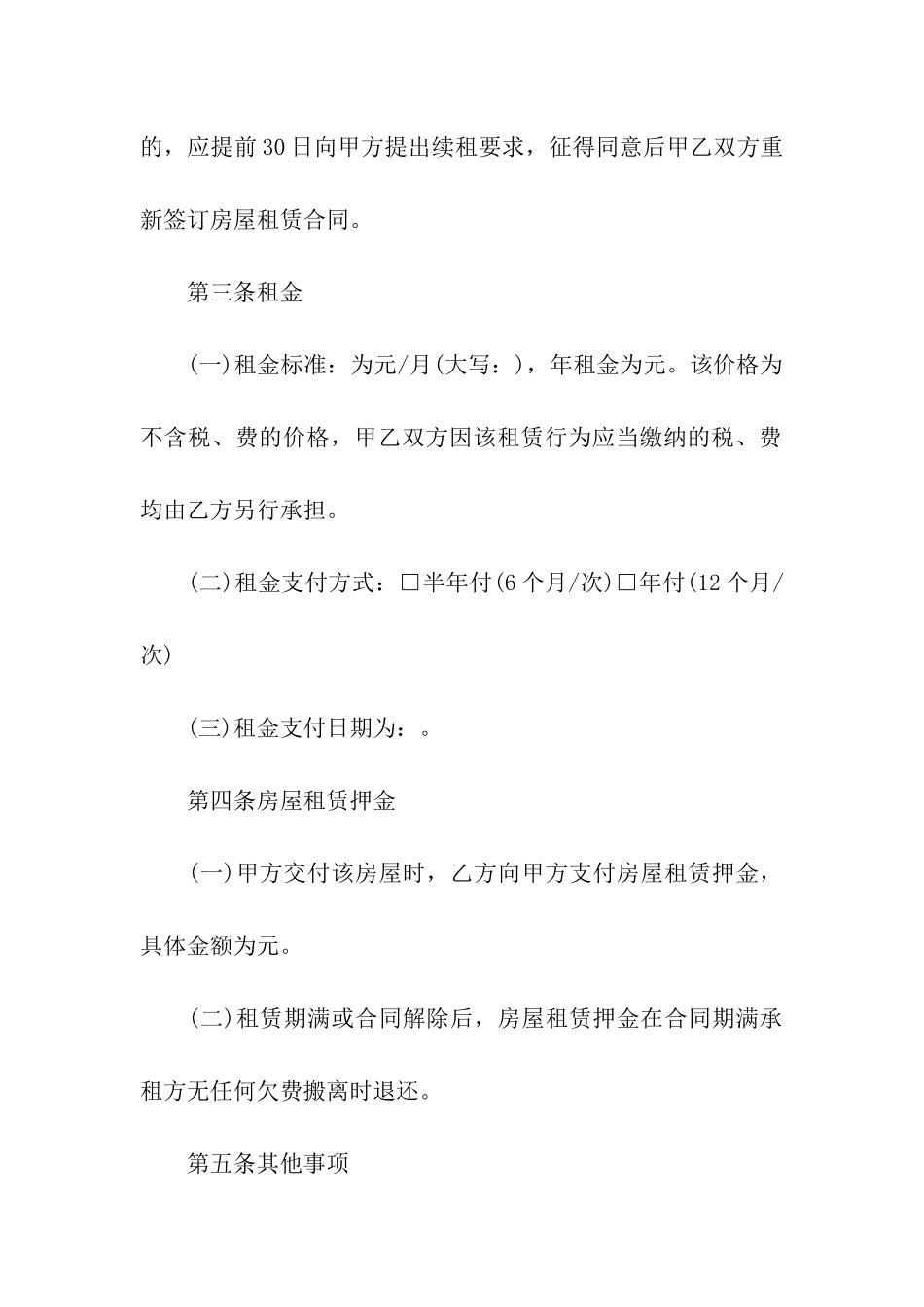 的，应提前30日向甲方提出续租要求，征得同意后甲乙双方重新签订房屋租赁合同。

第三条租金

(一)租金标准：为元/月(大写：)，年租金为元。该价格为不含税、费的价格，甲乙双方因该租赁行为应当缴纳的税、费均由乙方另行承担。

(二)租金支付方式：□半年付(6个月/次)□年付(12个月/次)

(三)租金支付日期为：。

第四条房屋租赁押金

(一)甲方交付该房屋时，乙方向甲方支付房屋租赁押金，具体金额为元。

(二)租赁期满或合同解除后，房屋租赁押金在合同期满承租方无任何欠费搬离时退还。

第五条其他事项